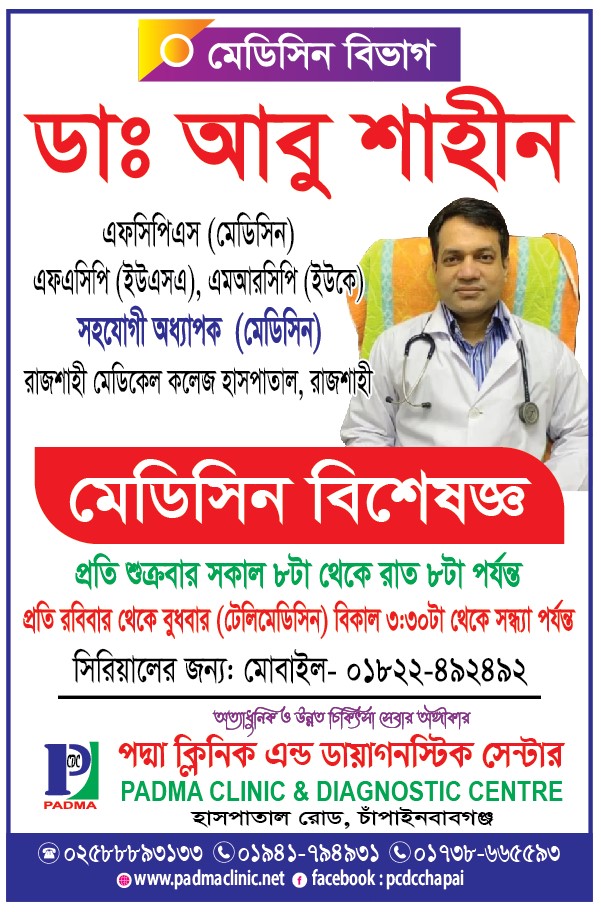 মেডিসিন বিভাগ

ডাঃ আবু শাহীন

এফসিপিএস (মেডিসিন)
এফএসিপি (ইউএসএ), এমআরসিপি (ইউকে)
সহযোগী অধ্যাপক (মেডিসিন)
রাজশাহী মেডিকেল কলেজ হাসপাতাল, রাজশাহী

মেডিসিন বিশেষজ্ঞ

প্রতি শুক্রবার সকাল ৮টা থেকে রাত ৮টা পর্যন্ত

প্রতি রবিবার থেকে বুধবার (টেলিমেডিসিন) বিকাল ৩:৩০টা থেকে সন্ধ্যা পর্যন্ত

সিরিয়ালের জন্য: মোবাইল- ০১৮২২-৪৯২৪৯২

অত্যাধুনিক ও উন্নত চিকিৎসা সেবার অঙ্গীকার

PDC
PADMA

পদ্মা ক্লিনিক এন্ড ডায়াগনস্টিক সেন্টার
PADMA CLINIC & DIAGNOSTIC CENTRE
হাসপাতাল রোড, চাঁপাইনবাবগঞ্জ

০২৫৮৮৯৩১৩৩ ০১৯৪১-৭৯৪৯৩১ ০১৭৩৮-৬৬৫৫৯৩

www.padmaclinic.net facebook : pcdcchapai